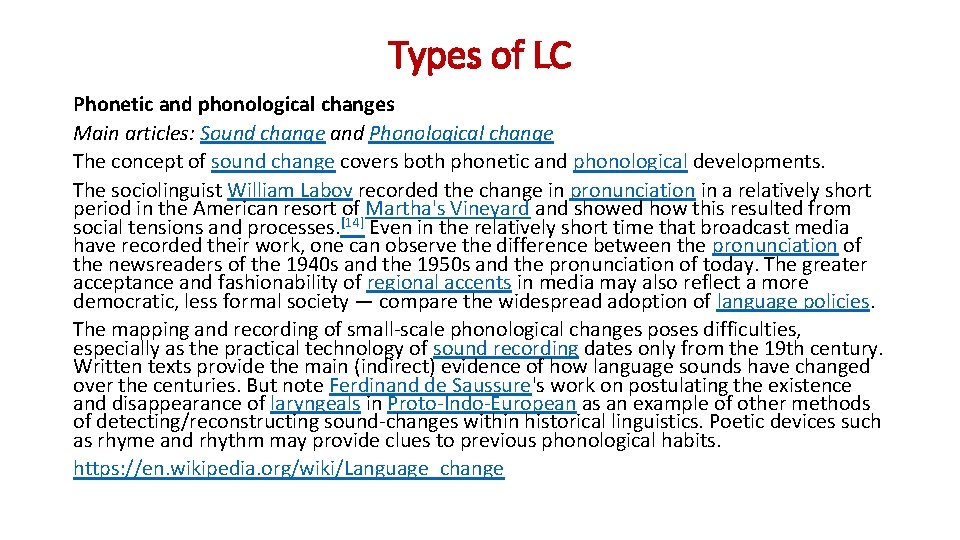 Types of LC

Phonetic and phonological changes

Main articles: Sound change and Phonological change

The concept of sound change covers both phonetic and phonological developments.

The sociolinguist William Labov recorded the change in pronunciation in a relatively short period in the American resort of Martha's Vineyard and showed how this resulted from social tensions and processes.[14] Even in the relatively short time that broadcast media have recorded their work, one can observe the difference between the pronunciation of the newsreaders of the 1940s and the 1950s and the pronunciation of today. The greater acceptance and fashionability of regional accents in media may also reflect a more democratic, less formal society — compare the widespread adoption of language policies.

The mapping and recording of small-scale phonological changes poses difficulties, especially as the practical technology of sound recording dates only from the 19th century. Written texts provide the main (indirect) evidence of how language sounds have changed over the centuries. But note Ferdinand de Saussure's work on postulating the existence and disappearance of laryngeals in Proto-Indo-European as an example of other methods of detecting/reconstructing sound-changes within historical linguistics. Poetic devices such as rhyme and rhythm may provide clues to previous phonological habits.

https://en.wikipedia.org/wiki/Language_change